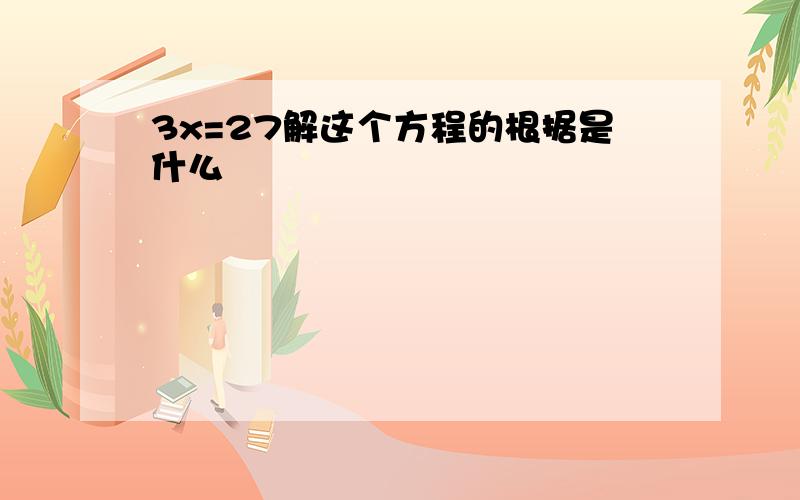 $3x=27$解这个方程的根据是什么